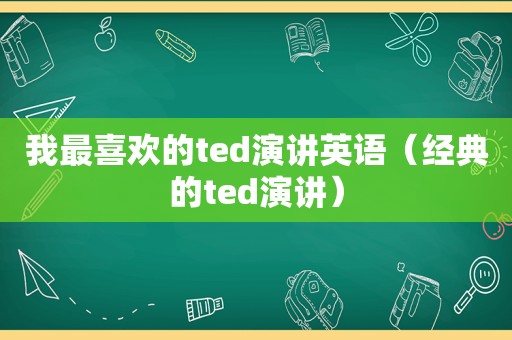 我最喜欢的ted演讲英语（经典的ted演讲）